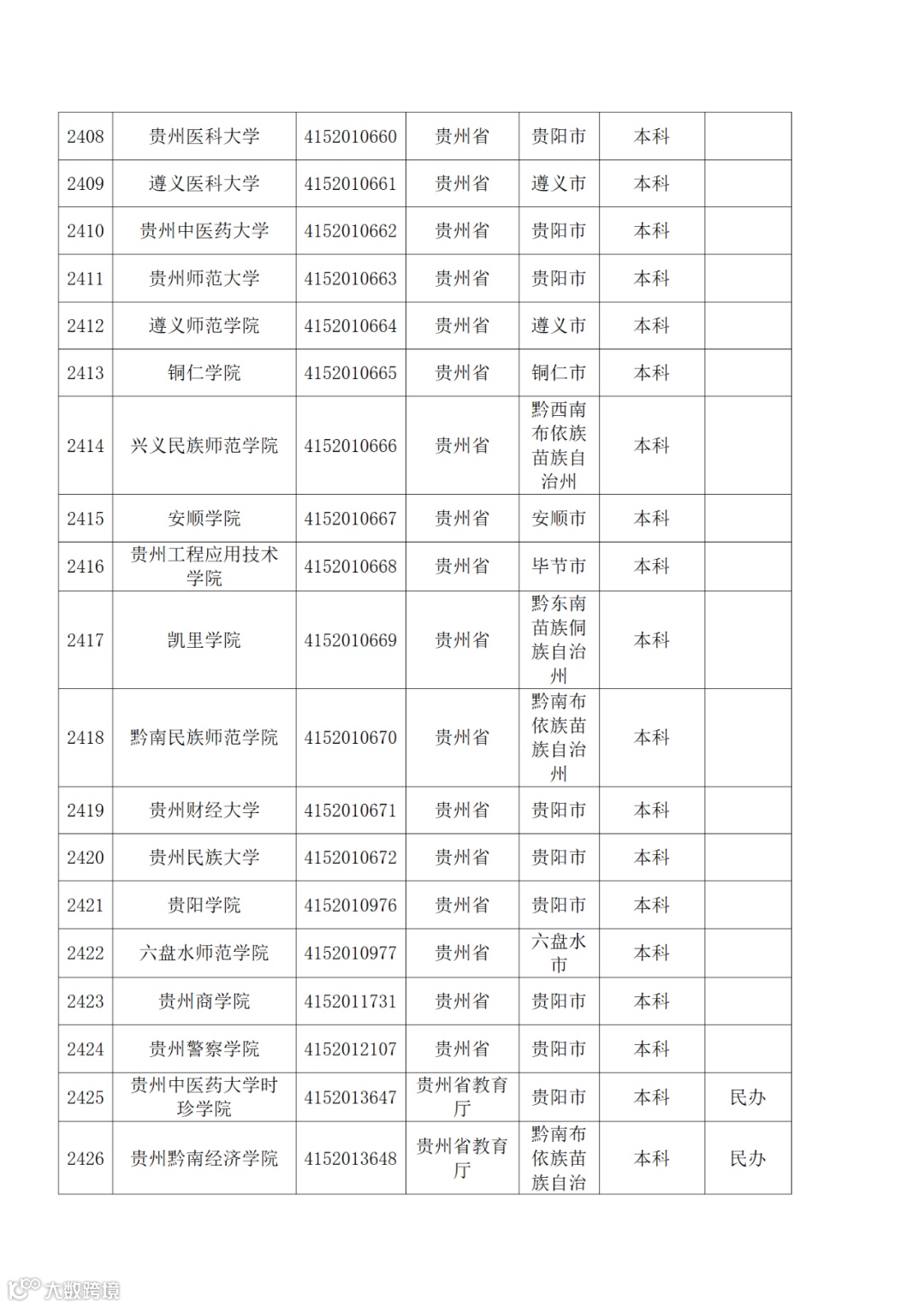 | 2408 | 贵州医科大学 | 4152010660 | 贵州省 | 贵阳市 | 本科 | |
|---|---|---|---|---|---|---|
| 2409 | 遵义医科大学 | 4152010661 | 贵州省 | 遵义市 | 本科 | |
| 2410 | 贵州中医药大学 | 4152010662 | 贵州省 | 贵阳市 | 本科 | |
| 2411 | 贵州师范大学 | 4152010663 | 贵州省 | 贵阳市 | 本科 | |
| 2412 | 遵义师范学院 | 4152010664 | 贵州省 | 遵义市 | 本科 | |
| 2413 | 铜仁学院 | 4152010665 | 贵州省 | 铜仁市 | 本科 | |
| 2414 | 兴义民族师范学院 | 4152010666 | 贵州省 | 黔西南布依族苗族自治州 | 本科 | |
| 2415 | 安顺学院 | 4152010667 | 贵州省 | 安顺市 | 本科 | |
| 2416 | 贵州工程应用技术学院 | 4152010668 | 贵州省 | 毕节市 | 本科 | |
| 2417 | 凯里学院 | 4152010669 | 贵州省 | 黔东南苗族侗族自治州 | 本科 | |
| 2418 | 黔南民族师范学院 | 4152010670 | 贵州省 | 黔南布依族苗族自治州 | 本科 | |
| 2419 | 贵州财经大学 | 4152010671 | 贵州省 | 贵阳市 | 本科 | |
| 2420 | 贵州民族大学 | 4152010672 | 贵州省 | 贵阳市 | 本科 | |
| 2421 | 贵阳学院 | 4152010976 | 贵州省 | 贵阳市 | 本科 | |
| 2422 | 六盘水师范学院 | 4152010977 | 贵州省 | 六盘水市 | 本科 | |
| 2423 | 贵州商学院 | 4152011731 | 贵州省 | 贵阳市 | 本科 | |
| 2424 | 贵州警察学院 | 4152012107 | 贵州省 | 贵阳市 | 本科 | |
| 2425 | 贵州中医药大学时珍学院 | 4152013647 | 贵州省教育厅 | 贵阳市 | 本科 | 民办 |
| 2426 | 贵州黔南经济学院 | 4152013648 | 贵州省教育厅 | 黔南布依族苗族自治 | 本科 | 民办 |

大数跨境